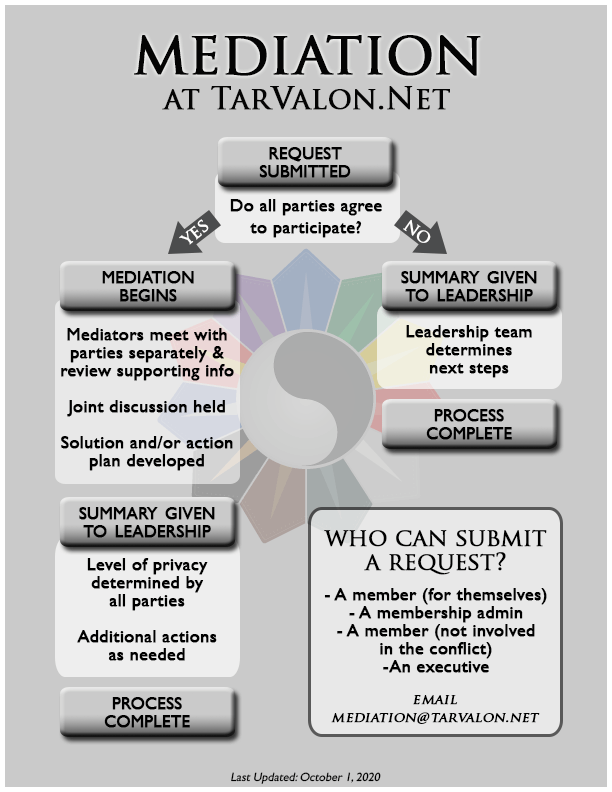 MEDIATION
AT TARVALON.NET

REQUEST SUBMITTED

Do all parties agree to participate?

YES

NO

MEDIATION BEGINS

Mediators meet with parties separately & review supporting info

Joint discussion held

Solution and/or action plan developed

SUMMARY GIVEN TO LEADERSHIP

Level of privacy determined by all parties

Additional actions as needed

PROCESS COMPLETE

SUMMARY GIVEN TO LEADERSHIP

Leadership team determines next steps

PROCESS COMPLETE

WHO CAN SUBMIT A REQUEST?

- A member (for themselves)
- A membership admin
- A member (not involved in the conflict)
-An executive

EMAIL
MEDIATION@TARVALON.NET

Last Updated: October 1, 2020